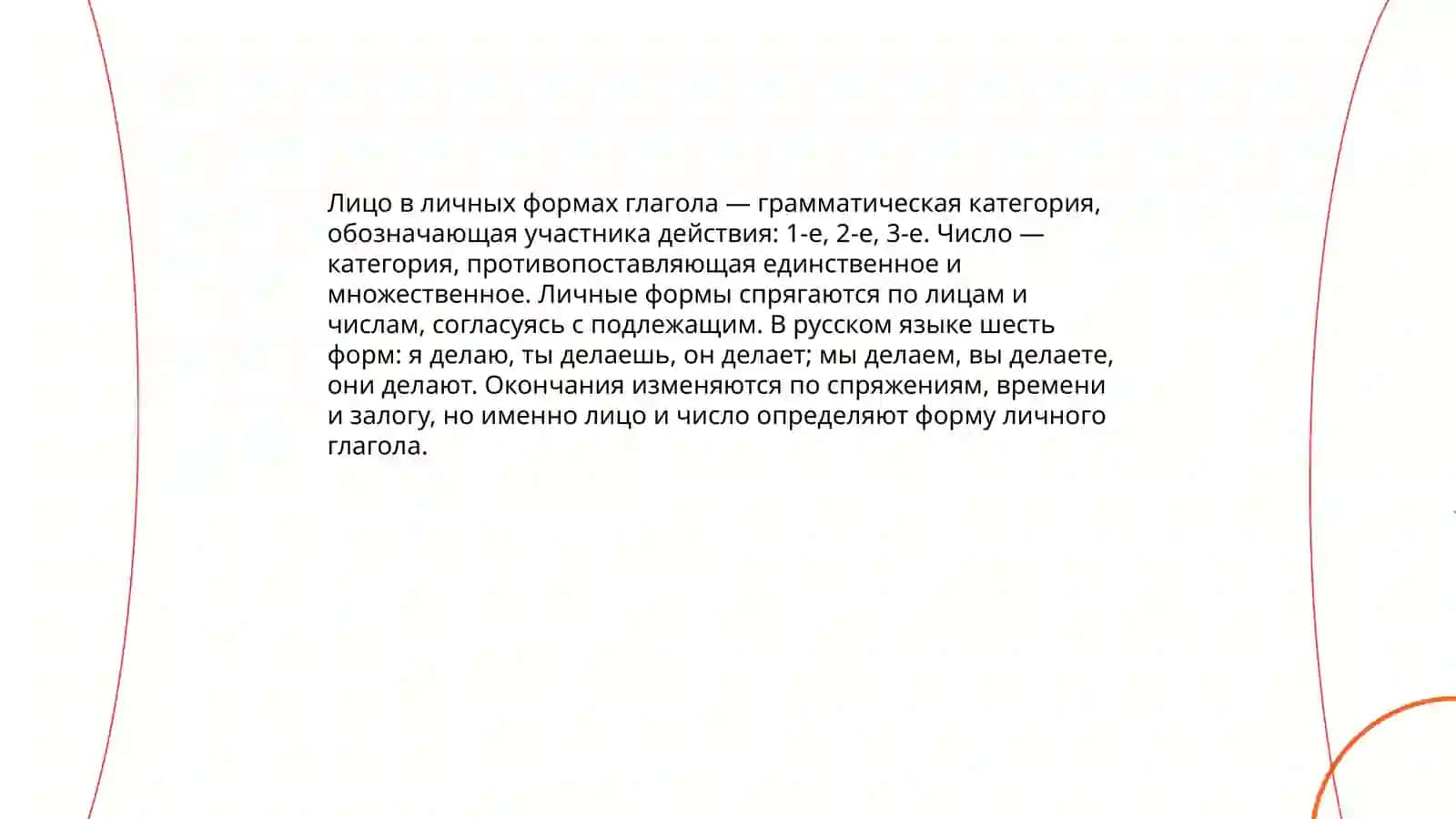 Лицо в личных формах глагола — грамматическая категория, обозначающая участника действия: 1-е, 2-е, 3-е. Число — категория, противопоставляющая единственное и множественное. Личные формы спрягаются по лицам и числам, согласуясь с подлежащим. В русском языке шесть форм: я делаю, ты делаешь, он делает; мы делаем, вы делаете, они делают. Окончания изменяются по спряжениям, времени и залогу, но именно лицо и число определяют форму личного глагола.